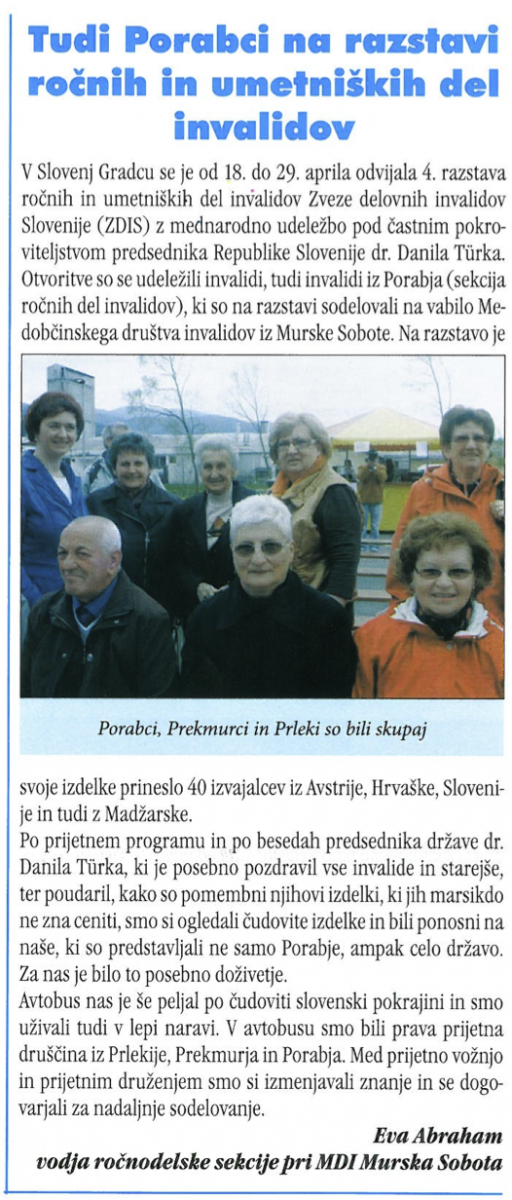 Tudi Porabci na razstavi ročnih in umetniških del invalidov

V Slovenj Gradcu se je od 18. do 29. aprila odvijala 4. razstava ročnih in umetniških del invalidov Zveze delovnih invalidov Slovenije (ZDIS) z mednarodno udeležbo pod častnim pokroviteljstvom predsednika Republike Slovenije dr. Danila Türka. Otvoritve so se udeležili invalidi, tudi invalidi iz Porabja (sekcija ročnih del invalidov), ki so na razstavi sodelovali na vabilo Medobčinskega društva invalidov iz Murske Sobote. Na razstavo je

Porabci, Prekmurci in Prleki so bili skupaj

svoje izdelke prineslo 40 izvajalcev iz Avstrije, Hrvaške, Slovenije in tudi z Madžarske.
Po prijetnem programu in po besedah predsednika države dr. Danila Türka, ki je posebno pozdravil vse invalide in starejše, ter poudaril, kako so pomembni njihovi izdelki, ki jih marsikdo ne zna ceniti, smo si ogledali čudovite izdelke in bili ponosni na naše, ki so predstavljali ne samo Porabje, ampak celo državo. Za nas je bilo to posebno doživetje.
Avtobus nas je še peljal po čudoviti slovenski pokrajini in smo uživali tudi v lepi naravi. V avtobusu smo bili prava prijetna druščina iz Prlekije, Prekmurja in Porabja. Med prijetno vožnjo in prijetnim druženjem smo si izmenjavali znanje in se dogovarjali za nadaljnje sodelovanje.

Eva Abraham
vodja ročnodelske sekcije pri MDI Murska Sobota